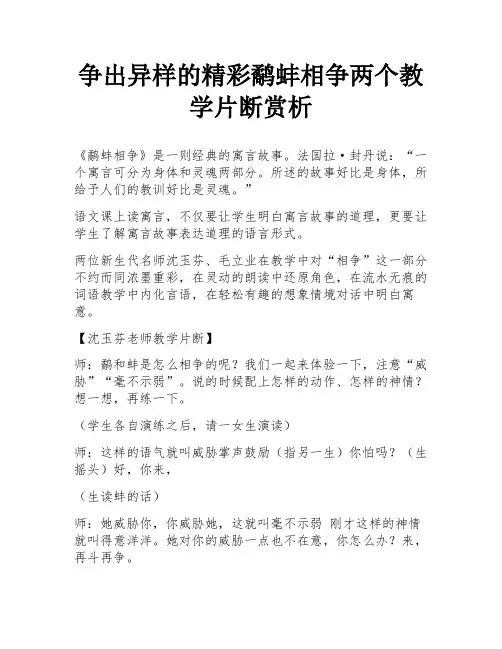 争出异样的精彩鹬蚌相争两个教学片断赏析

《鹬蚌相争》是一则经典的寓言故事。法国拉·封丹说：“一个寓言可分为身体和灵魂两部分。所述的故事好比是身体，所给予人们的教训好比是灵魂。”

语文课上读寓言，不仅要让学生明白寓言故事的道理，更要让学生了解寓言故事表达道理的语言形式。

两位新生代名师沈玉芬、毛立业在教学中对“相争”这一部分不约而同浓墨重彩，在灵动的朗读中还原角色，在流水无痕的词语教学中内化言语，在轻松有趣的想象情境对话中明白寓意。

【沈玉芬老师教学片断】

师：鹬和蚌是怎么相争的呢？我们一起来体验一下，注意“威胁”“毫不示弱”。说的时候配上怎样的动作、怎样的神情？想一想，再练一下。

（学生各自演练之后，请一女生演读）

师：这样的语气就叫威胁掌声鼓励（指另一生）你怕吗？（生摇头）好，你来，

（生读蚌的话）

师：她威胁你，你威胁她，这就叫毫不示弱 刚才这样的神情就叫得意洋洋。她对你的威胁一点也不在意，你怎么办？来，再斗再争。